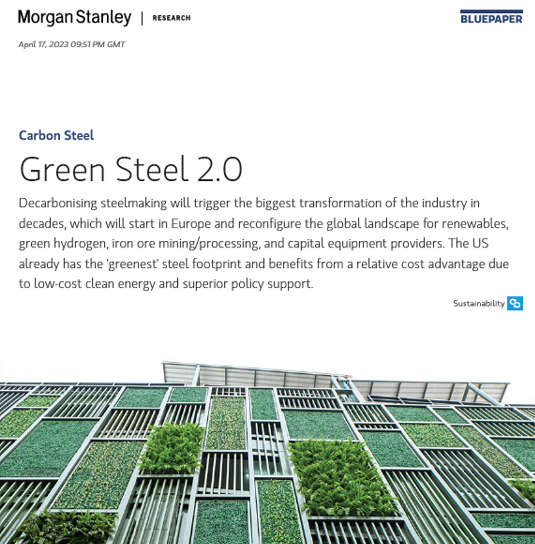 Morgan Stanley | RESEARCH

BLUEPAPER

April 17, 2023 09:51 PM GMT

Carbon Steel

Green Steel 2.0

Decarbonising steelmaking will trigger the biggest transformation of the industry in decades, which will start in Europe and reconfigure the global landscape for renewables, green hydrogen, iron ore mining/processing, and capital equipment providers. The US already has the 'greenest' steel footprint and benefits from a relative cost advantage due to low-cost clean energy and superior policy support.

Sustainability